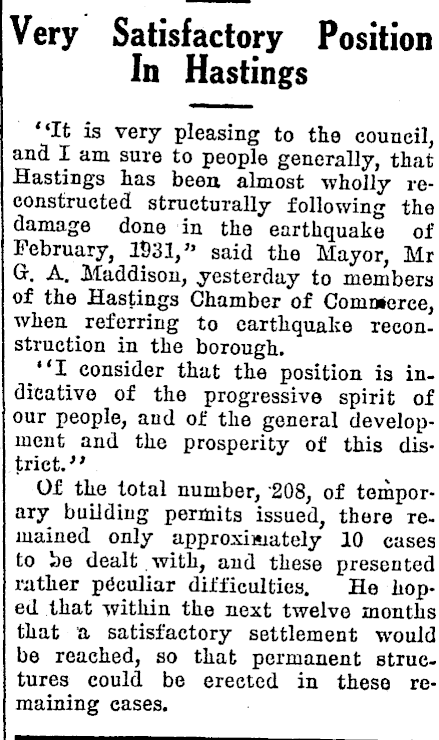 Very Satisfactory Position In Hastings

"It is very pleasing to the council, and I am sure to people generally, that Hastings has been almost wholly reconstructed structurally following the damage done in the earthquake of February, 1931," said the Mayor, Mr G. A. Maddison, yesterday to members of the Hastings Chamber of Commerce, when referring to earthquake reconstruction in the borough.

"I consider that the position is indicative of the progressive spirit of our people, and of the general development and the prosperity of this district."

Of the total number, 208, of temporary building permits issued, there remained only approximately 10 cases to be dealt with, and these presented rather peculiar difficulties. He hoped that within the next twelve months that a satisfactory settlement would be reached, so that permanent structures could be erected in these remaining cases.